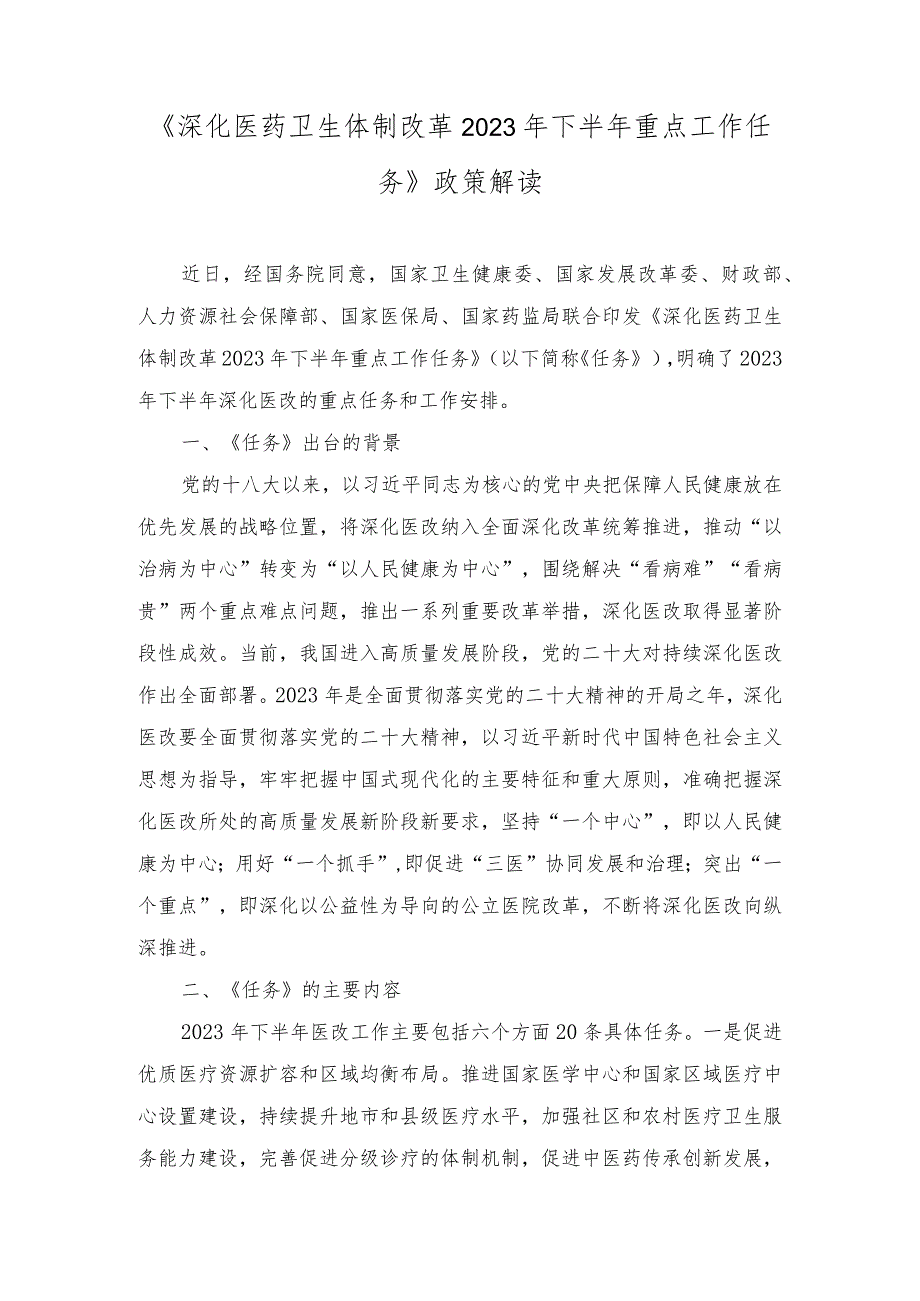 《深化医药卫生体制改革2023年下半年重点工作任务》政策解读

近日，经国务院同意，国家卫生健康委、国家发展改革委、财政部、人力资源社会保障部、国家医保局、国家药监局联合印发《深化医药卫生体制改革2023年下半年重点工作任务》（以下简称《任务》），明确了2023年下半年深化医改的重点任务和工作安排。

一、《任务》出台的背景

党的十八大以来，以习近平同志为核心的党中央把保障人民健康放在优先发展的战略位置，将深化医改纳入全面深化改革统筹推进，推动“以治病为中心”转变为“以人民健康为中心”，围绕解决“看病难”“看病贵”两个重点难点问题，推出一系列重要改革举措，深化医改取得显著阶段性成效。当前，我国进入高质量发展阶段，党的二十大对持续深化医改作出全面部署。2023年是全面贯彻落实党的二十大精神的开局之年，深化医改要全面贯彻落实党的二十大精神，以习近平新时代中国特色社会主义思想为指导，牢牢把握中国式现代化的主要特征和重大原则，准确把握深化医改所处的高质量发展新阶段新要求，坚持“一个中心”，即以人民健康为中心；用好“一个抓手”，即促进“三医”协同发展和治理；突出“一个重点”，即深化以公益性为导向的公立医院改革，不断将深化医改向纵深推进。

二、《任务》的主要内容

2023年下半年医改工作主要包括六个方面20条具体任务。一是促进优质医疗资源扩容和区域均衡布局。推进国家医学中心和国家区域医疗中心设置建设，持续提升地市和县级医疗水平，加强社区和农村医疗卫生服务能力建设，完善促进分级诊疗的体制机制，促进中医药传承创新发展，